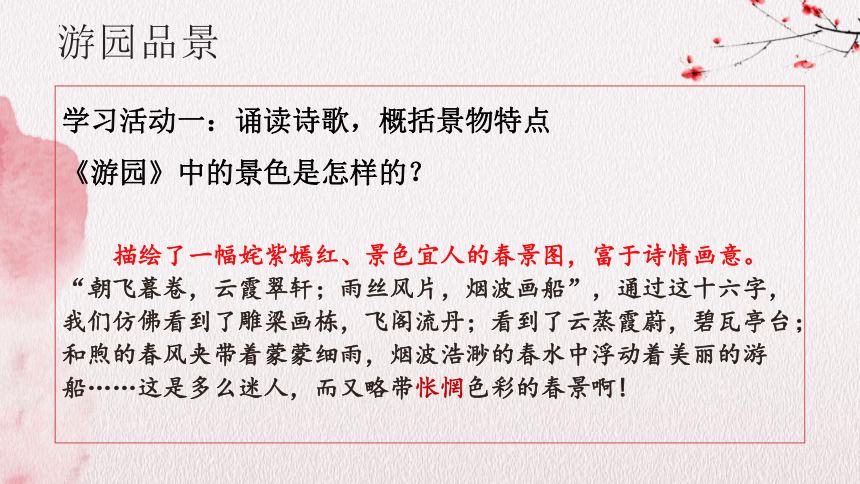 游园品景

学习活动一：诵读诗歌，概括景物特点

《游园》中的景色是怎样的？

描绘了一幅姹紫嫣红、景色宜人的春景图，富于诗情画意。“朝飞暮卷，云霞翠轩；雨丝风片，烟波画船”，通过这十六字，我们仿佛看到了雕梁画栋，飞阁流丹；看到了云蒸霞蔚，碧瓦亭台；和煦的春风夹带着蒙蒙细雨，烟波浩渺的春水中浮动着美丽的游船……这是多么迷人，而又略带怅惘色彩的春景啊！